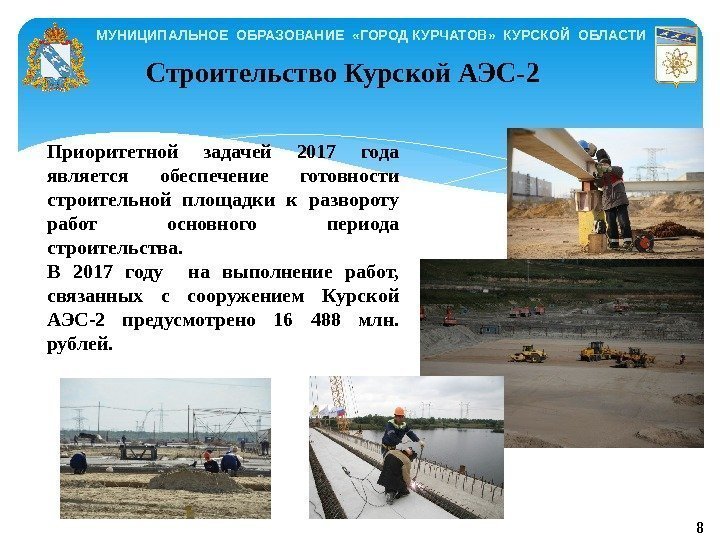 МУНИЦИПАЛЬНОЕ ОБРАЗОВАНИЕ «ГОРОД КУРЧАТОВ» КУРСКОЙ ОБЛАСТИ

Строительство Курской АЭС-2

Приоритетной задачей 2017 года является обеспечение готовности строительной площадки к развороту работ основного периода строительства.

В 2017 году на выполнение работ, связанных с сооружением Курской АЭС-2 предусмотрено 16 488 млн. рублей.

8